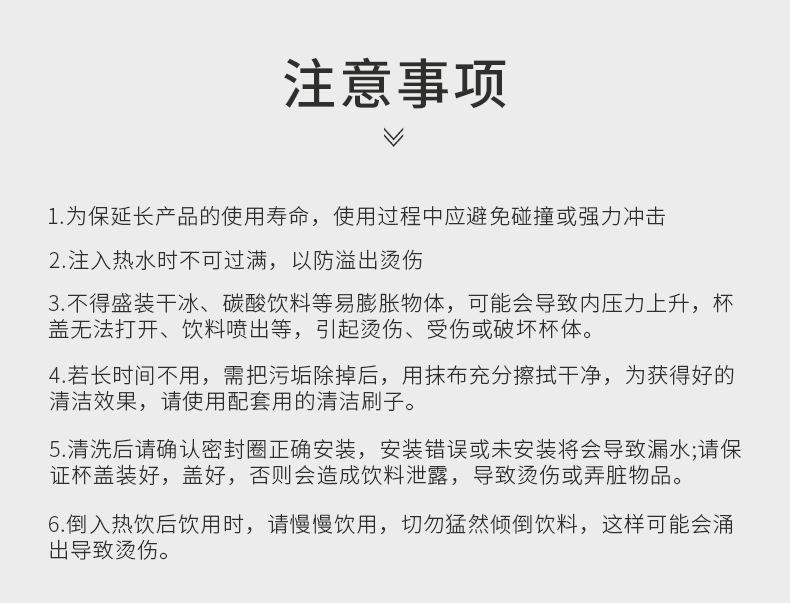 注意事项

1.为保延长产品的使用寿命，使用过程中应避免碰撞或强力冲击

2.注入热水时不可过满，以防溢出烫伤

3.不得盛装干冰、碳酸饮料等易膨胀物体，可能会导致内压力上升，杯盖无法打开、饮料喷出等，引起烫伤、受伤或破坏杯体。

4.若长时间不用，需把污垢除掉后，用抹布充分擦拭干净，为获得好的清洁效果，请使用配套用的清洁刷子。

5.清洗后请确认密封圈正确安装，安装错误或未安装将会导致漏水;请保证杯盖装好，盖好，否则会造成饮料泄露，导致烫伤或弄脏物品。

6.倒入热饮后饮用时，请慢慢饮用，切勿猛然倾倒饮料，这样可能会涌出导致烫伤。